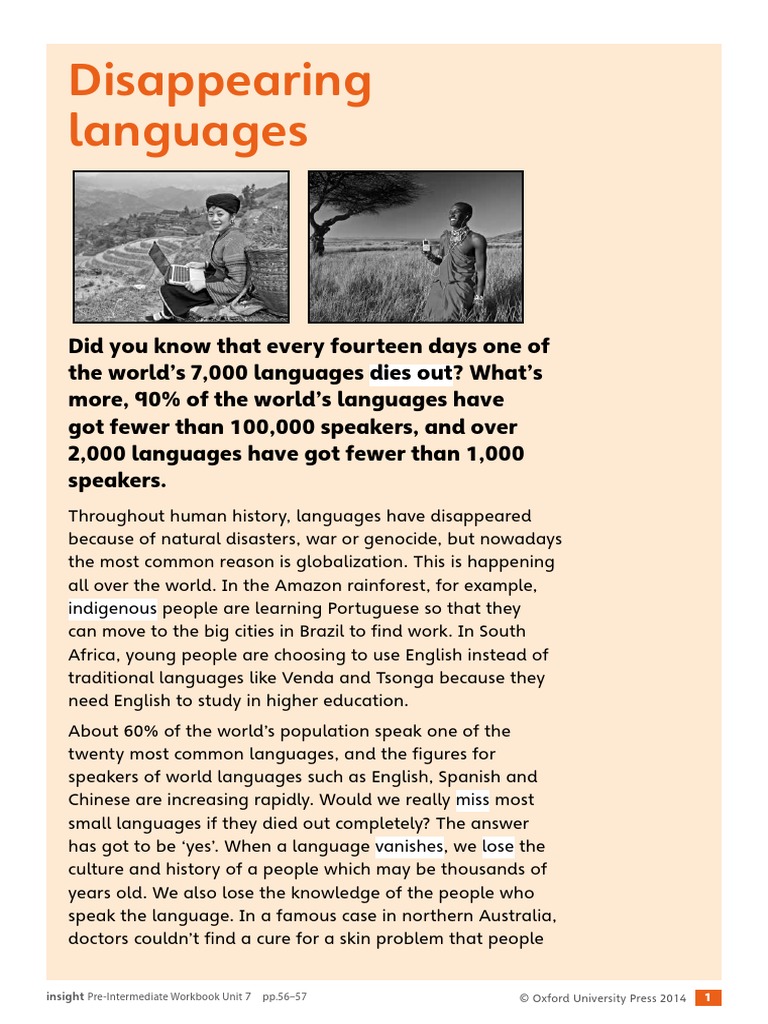 Disappearing languages

Did you know that every fourteen days one of the world's 7,000 languages dies out? What's more, 90% of the world's languages have got fewer than 100,000 speakers, and over 2,000 languages have got fewer than 1,000 speakers.

Throughout human history, languages have disappeared because of natural disasters, war or genocide, but nowadays the most common reason is globalization. This is happening all over the world. In the Amazon rainforest, for example, indigenous people are learning Portuguese so that they can move to the big cities in Brazil to find work. In South Africa, young people are choosing to use English instead of traditional languages like Venda and Tsonga because they need English to study in higher education.

About 60% of the world's population speak one of the twenty most common languages, and the figures for speakers of world languages such as English, Spanish and Chinese are increasing rapidly. Would we really miss most small languages if they died out completely? The answer has got to be 'yes'. When a language vanishes, we lose the culture and history of a people which may be thousands of years old. We also lose the knowledge of the people who speak the language. In a famous case in northern Australia, doctors couldn't find a cure for a skin problem that people

insight Pre-Intermediate Workbook Unit 7 pp.56–57 © Oxford University Press 2014 1